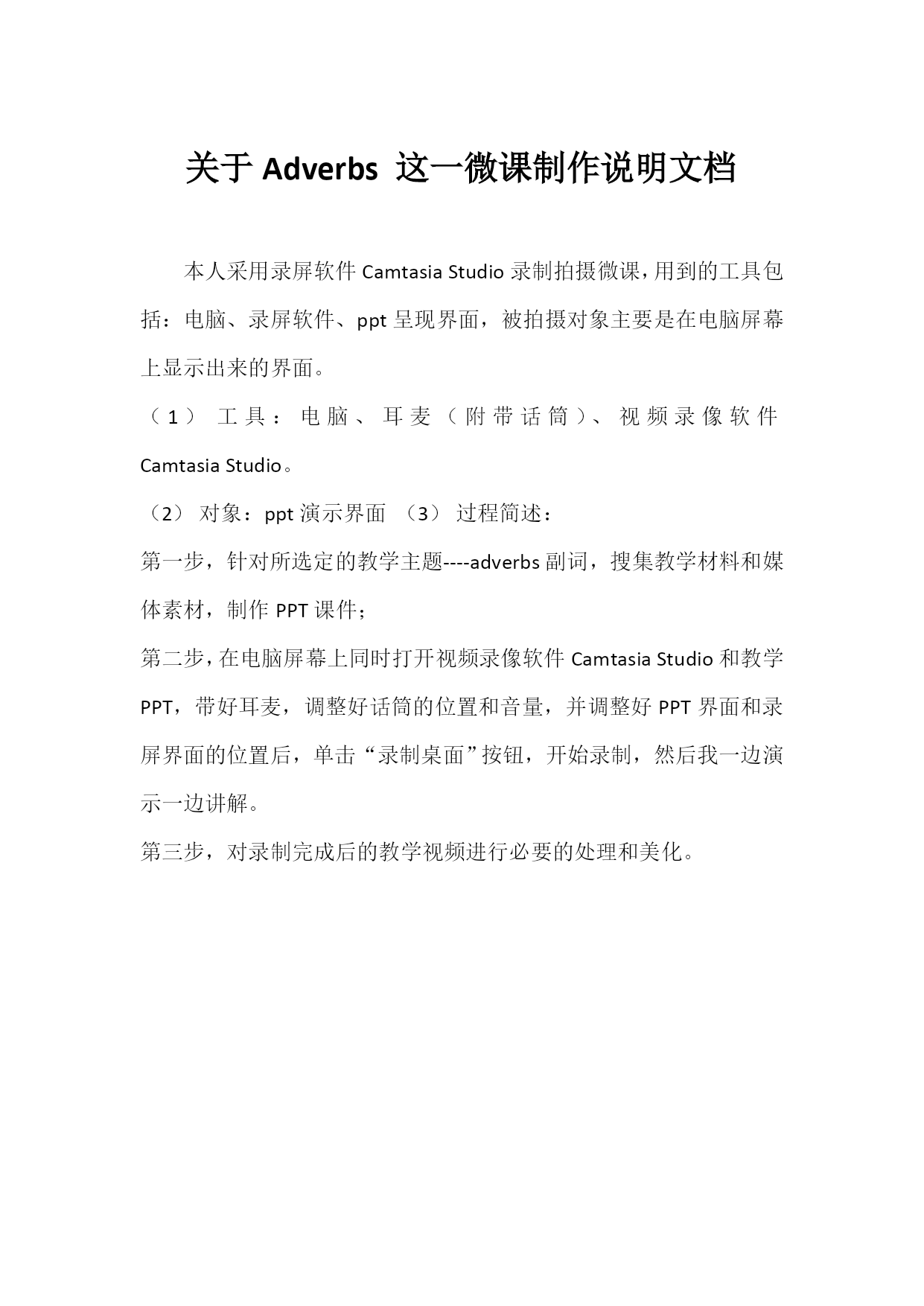 关于 Adverbs 这一微课制作说明文档

本人采用录屏软件 Camtasia Studio 录制拍摄微课，用到的工具包括：电脑、录屏软件、ppt 呈现界面，被拍摄对象主要是在电脑屏幕上显示出来的界面。

（1） 工具：电脑、耳麦（附带话筒）、视频录像软件 Camtasia Studio。

（2） 对象：ppt 演示界面 （3） 过程简述：

第一步，针对所选定的教学主题----adverbs 副词，搜集教学材料和媒体素材，制作 PPT 课件；

第二步，在电脑屏幕上同时打开视频录像软件 Camtasia Studio 和教学 PPT，带好耳麦，调整好话筒的位置和音量，并调整好 PPT 界面和录屏界面的位置后，单击“录制桌面”按钮，开始录制，然后我一边演示一边讲解。

第三步，对录制完成后的教学视频进行必要的处理和美化。